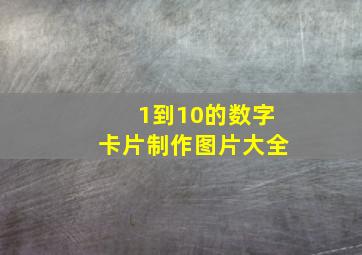 1到10的数字
卡片制作图片大全